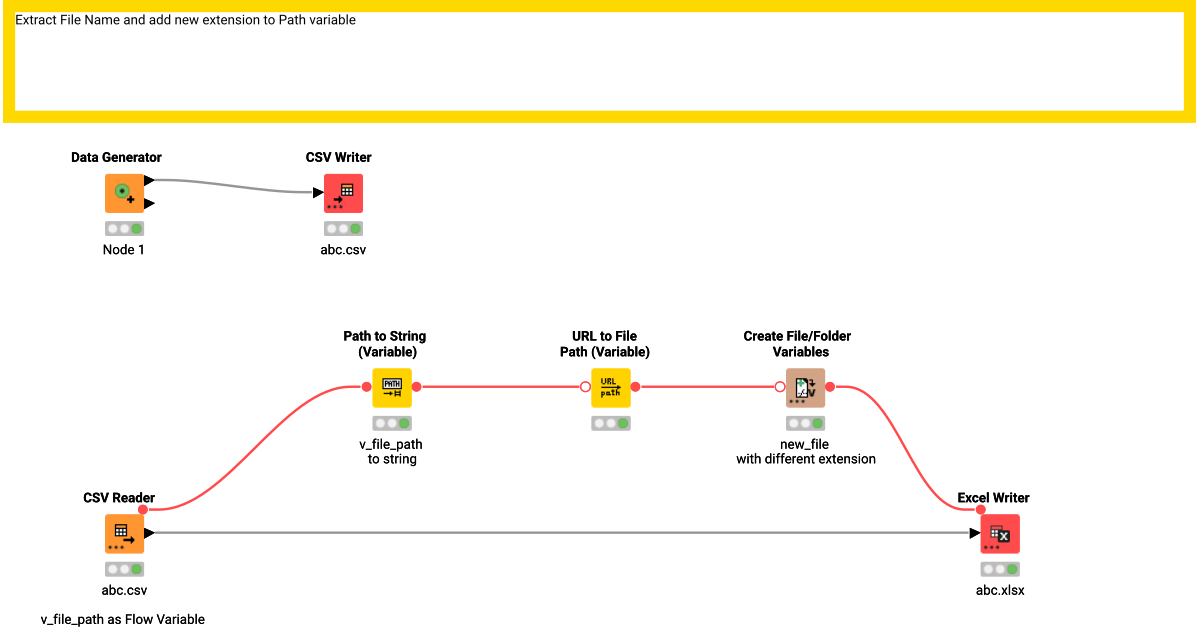 Extract File Name and add new extension to Path variable

Data Generator

Node 1

CSV Writer

abc.csv

Path to String (Variable)

PATH

v_file_path to string

URL to File Path (Variable)

URL path

Create File/Folder Variables

new_file with different extension

CSV Reader

abc.csv

v_file_path as Flow Variable

Excel Writer

abc.xlsx